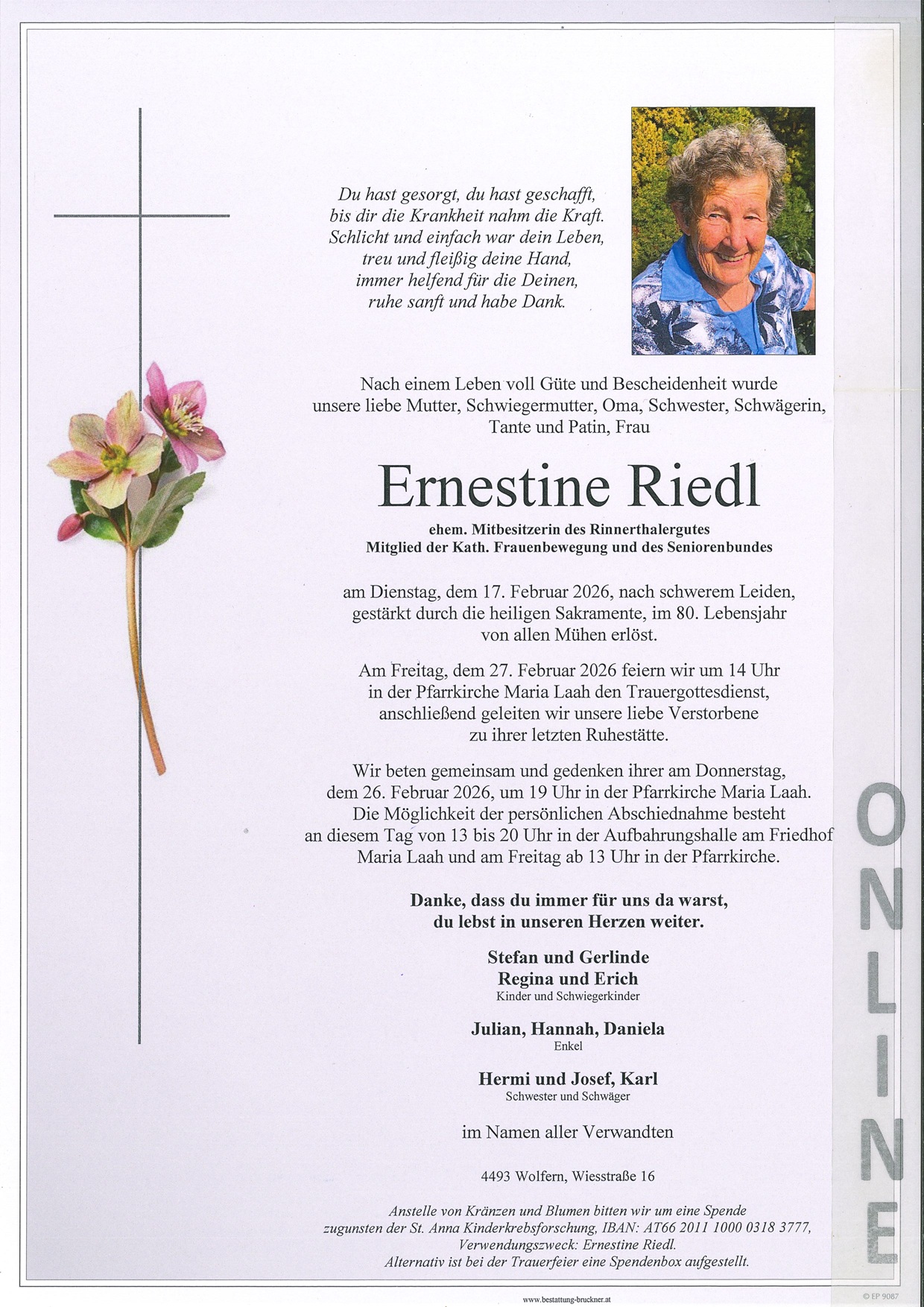 Du hast gesorgt, du hast geschafft,
bis dir die Krankheit nahm die Kraft.
Schlicht und einfach war dein Leben,
treu und fleißig deine Hand,
immer helfend für die Deinen,
ruhe sanft und habe Dank.

Nach einem Leben voll Güte und Bescheidenheit wurde unsere liebe Mutter, Schwiegermutter, Oma, Schwester, Schwägerin, Tante und Patin, Frau

Ernestine Riedl

ehem. Mitbesitzerin des Rinnerthalergutes
Mitglied der Kath. Frauenbewegung und des Seniorenbundes

am Dienstag, dem 17. Februar 2026, nach schwerem Leiden, gestärkt durch die heiligen Sakramente, im 80. Lebensjahr von allen Mühen erlöst.

Am Freitag, dem 27. Februar 2026 feiern wir um 14 Uhr in der Pfarrkirche Maria Laah den Trauergottesdienst, anschließend geleiten wir unsere liebe Verstorbene zu ihrer letzten Ruhestätte.

Wir beten gemeinsam und gedenken ihrer am Donnerstag, dem 26. Februar 2026, um 19 Uhr in der Pfarrkirche Maria Laah. Die Möglichkeit der persönlichen Abschiednahme besteht an diesem Tag von 13 bis 20 Uhr in der Aufbahrungshalle am Friedhof Maria Laah und am Freitag ab 13 Uhr in der Pfarrkirche.

Danke, dass du immer für uns da warst,
du lebst in unseren Herzen weiter.

Stefan und Gerlinde
Regina und Erich
Kinder und Schwiegerkinder

Julian, Hannah, Daniela
Enkel

Hermi und Josef, Karl
Schwester und Schwäger

im Namen aller Verwandten

4493 Wolfern, Wiesstraße 16

Anstelle von Kränzen und Blumen bitten wir um eine Spende zugunsten der St. Anna Kinderkrebsforschung, IBAN: AT66 2011 1000 0318 3777, Verwendungszweck: Ernestine Riedl.
Alternativ ist bei der Trauerfeier eine Spendenbox aufgestellt.

ONLINE

www.bestattung-bruckner.at

© EP 9087